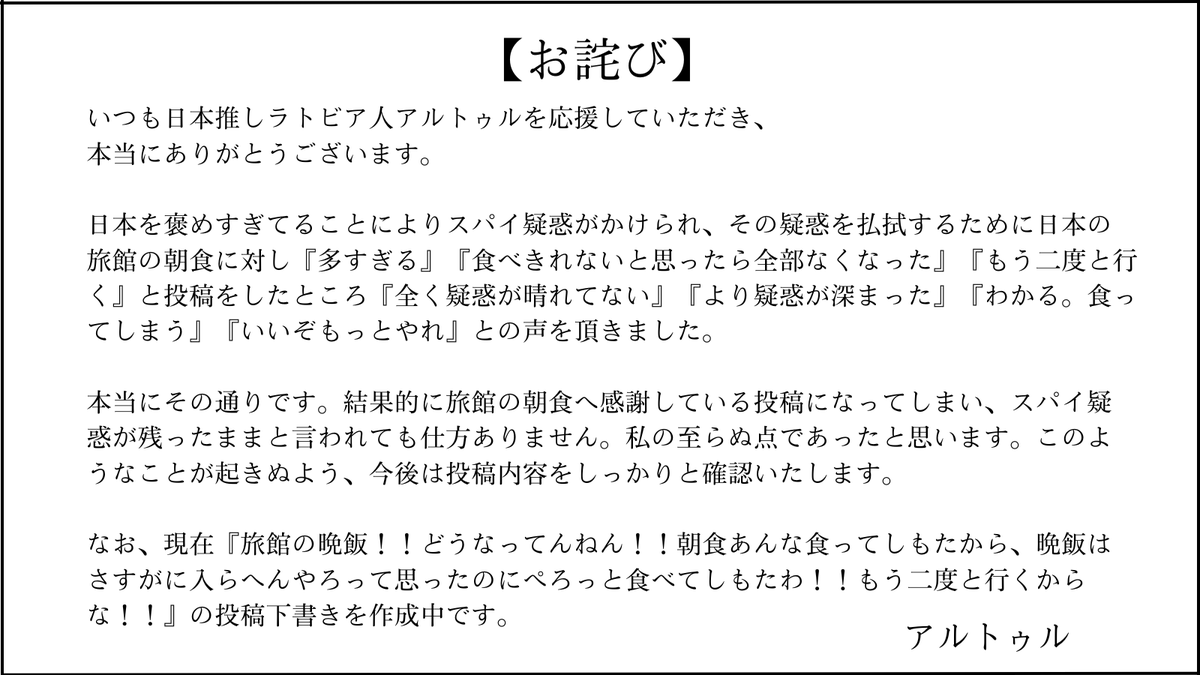 【お詫び】

いつも日本推しラトビア人アルトゥルを応援していただき、本当にありがとうございます。

日本を褒めすぎてることによりスパイ疑惑がかけられ、その疑惑を払拭するために日本の旅館の朝食に対し『多すぎる』『食べきれないと思ったら全部なくなった』『もう二度と行く』と投稿をしたところ『全く疑惑が晴れてない』『より疑惑が深まった』『わかる。食ってしまう』『いいぞもっとやれ』との声を頂きました。

本当にその通りです。結果的に旅館の朝食へ感謝している投稿になってしまい、スパイ疑惑が残ったままと言われても仕方ありません。私の至らぬ点であったと思います。このようなことが起きぬよう、今後は投稿内容をしっかりと確認いたします。

なお、現在『旅館の晩飯！！どうなってんねん！！朝食あんな食ってしもたから、晩飯はさすがに入らへんやろって思ったのにぺろっと食べてしもたわ！！もう二度と行くからな！！』の投稿下書きを作成中です。

アルトゥル